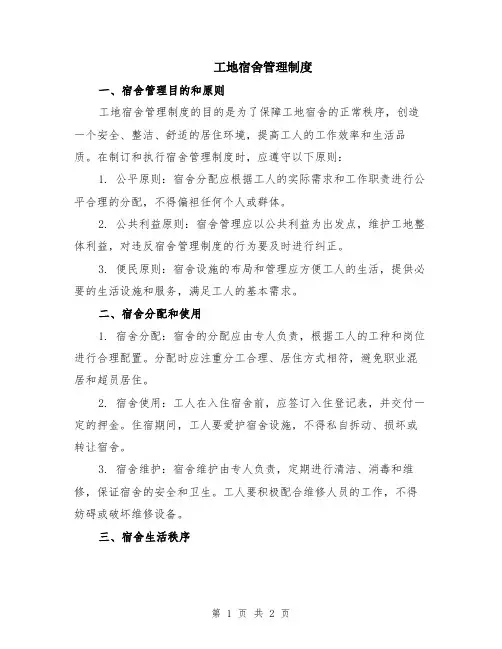 工地宿舍管理制度

一、宿舍管理目的和原则

工地宿舍管理制度的目的是为了保障工地宿舍的正常秩序，创造一个安全、整洁、舒适的居住环境，提高工人的工作效率和生活品质。在制订和执行宿舍管理制度时，应遵守以下原则：

1. 公平原则：宿舍分配应根据工人的实际需求和工作职责进行公平合理的分配，不得偏袒任何个人或群体。

2. 公共利益原则：宿舍管理应以公共利益为出发点，维护工地整体利益，对违反宿舍管理制度的行为要及时进行纠正。

3. 便民原则：宿舍设施的布局和管理应方便工人的生活，提供必要的生活设施和服务，满足工人的基本需求。

二、宿舍分配和使用

1. 宿舍分配：宿舍的分配应由专人负责，根据工人的工种和岗位进行合理配置。分配时应注重分工合理、居住方式相符，避免职业混居和超员居住。

2. 宿舍使用：工人在入住宿舍前，应签订入住登记表，并交付一定的押金。住宿期间，工人要爱护宿舍设施，不得私自拆动、损坏或转让宿舍。

3. 宿舍维护：宿舍维护由专人负责，定期进行清洁、消毒和维修，保证宿舍的安全和卫生。工人要积极配合维修人员的工作，不得妨碍或破坏维修设备。

三、宿舍生活秩序

第 1 页 共 2 页